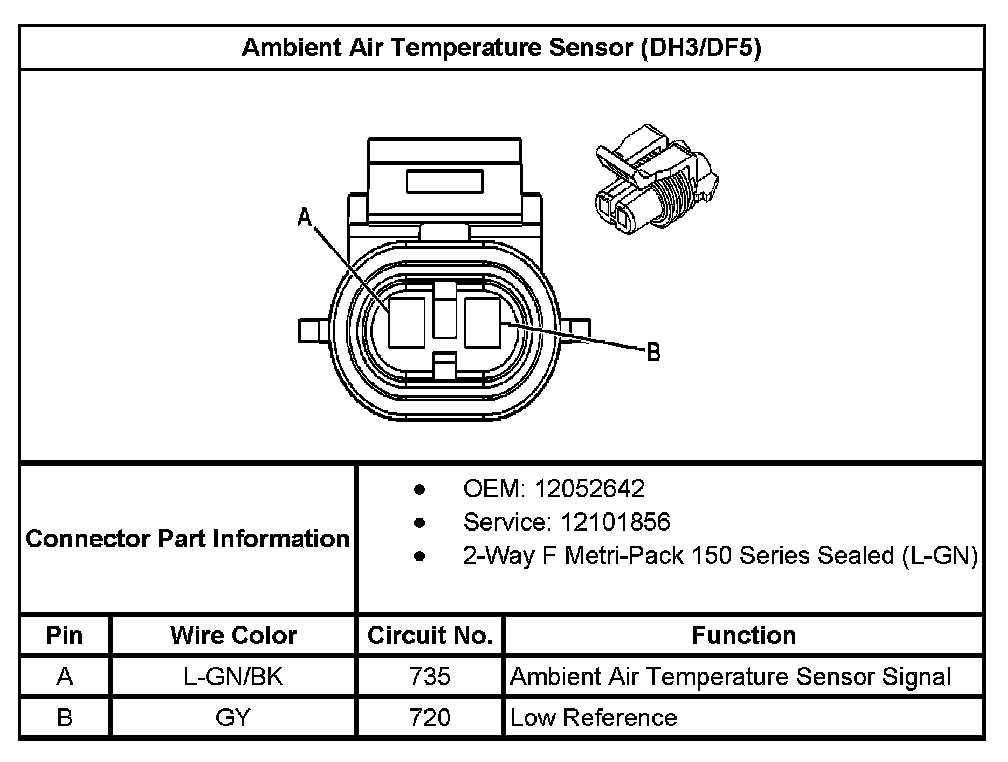 Ambient Air Temperature Sensor (DH3/DF5)

A

B

Connector Part Information

- OEM: 12052642
- Service: 12101856
- 2-Way F Metri-Pack 150 Series Sealed (L-GN)

| Pin | Wire Color | Circuit No. | Function |
|---|---|---|---|
| A | L-GN/BK | 735 | Ambient Air Temperature Sensor Signal |
| B | GY | 720 | Low Reference |